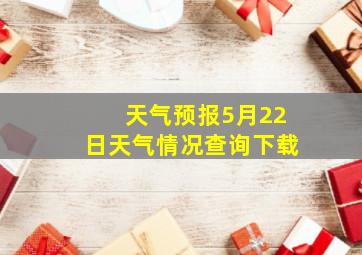 天气预报5月22日天气情况查询下载